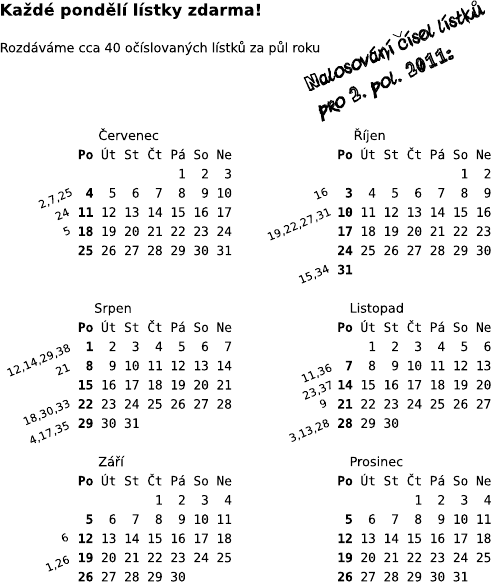 **Každé pondělí lístky zdarma!**

Rozdáváme cca 40 očíslovaných lístků za půl roku

Nalosování čísel lístků pro 2. pol. 2011:

Červenec

|  | Po | Út | St | Čt | Pá | So | Ne |
|---|---|---|---|---|---|---|---|
|  |  |  |  |  | 1 | 2 | 3 |
| 2,7,25 | 4 | 5 | 6 | 7 | 8 | 9 | 10 |
| 24 | 11 | 12 | 13 | 14 | 15 | 16 | 17 |
| 5 | 18 | 19 | 20 | 21 | 22 | 23 | 24 |
|  | 25 | 26 | 27 | 28 | 29 | 30 | 31 |

Srpen

|  | Po | Út | St | Čt | Pá | So | Ne |
|---|---|---|---|---|---|---|---|
| 12,14,29,38 | 1 | 2 | 3 | 4 | 5 | 6 | 7 |
| 21 | 8 | 9 | 10 | 11 | 12 | 13 | 14 |
|  | 15 | 16 | 17 | 18 | 19 | 20 | 21 |
| 18,30,33 | 22 | 23 | 24 | 25 | 26 | 27 | 28 |
| 4,17,35 | 29 | 30 | 31 |  |  |  |  |

Září

|  | Po | Út | St | Čt | Pá | So | Ne |
|---|---|---|---|---|---|---|---|
|  |  |  |  | 1 | 2 | 3 | 4 |
|  | 5 | 6 | 7 | 8 | 9 | 10 | 11 |
| 6 | 12 | 13 | 14 | 15 | 16 | 17 | 18 |
| 1,26 | 19 | 20 | 21 | 22 | 23 | 24 | 25 |
|  | 26 | 27 | 28 | 29 | 30 |  |  |

Říjen

|  | Po | Út | St | Čt | Pá | So | Ne |
|---|---|---|---|---|---|---|---|
|  |  |  |  |  |  | 1 | 2 |
| 16 | 3 | 4 | 5 | 6 | 7 | 8 | 9 |
| 19,22,27,31 | 10 | 11 | 12 | 13 | 14 | 15 | 16 |
|  | 17 | 18 | 19 | 20 | 21 | 22 | 23 |
|  | 24 | 25 | 26 | 27 | 28 | 29 | 30 |
| 15,34 | 31 |  |  |  |  |  |  |

Listopad

|  | Po | Út | St | Čt | Pá | So | Ne |
|---|---|---|---|---|---|---|---|
|  |  | 1 | 2 | 3 | 4 | 5 | 6 |
| 11,36 | 7 | 8 | 9 | 10 | 11 | 12 | 13 |
| 23,37 | 14 | 15 | 16 | 17 | 18 | 19 | 20 |
| 9 | 21 | 22 | 23 | 24 | 25 | 26 | 27 |
| 3,13,28 | 28 | 29 | 30 |  |  |  |  |

Prosinec

|  | Po | Út | St | Čt | Pá | So | Ne |
|---|---|---|---|---|---|---|---|
|  |  |  |  | 1 | 2 | 3 | 4 |
|  | 5 | 6 | 7 | 8 | 9 | 10 | 11 |
|  | 12 | 13 | 14 | 15 | 16 | 17 | 18 |
|  | 19 | 20 | 21 | 22 | 23 | 24 | 25 |
|  | 26 | 27 | 28 | 29 | 30 | 31 |  |